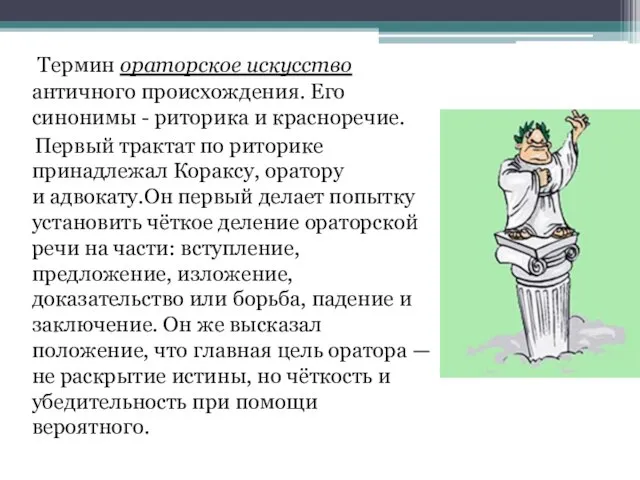 Термин ораторское искусство античного происхождения. Его синонимы - риторика и красноречие.

Первый трактат по риторике принадлежал Кораксу, оратору и адвокату.Он первый делает попытку установить чёткое деление ораторской речи на части: вступление, предложение, изложение, доказательство или борьба, падение и заключение. Он же высказал положение, что главная цель оратора — не раскрытие истины, но чёткость и убедительность при помощи вероятного.